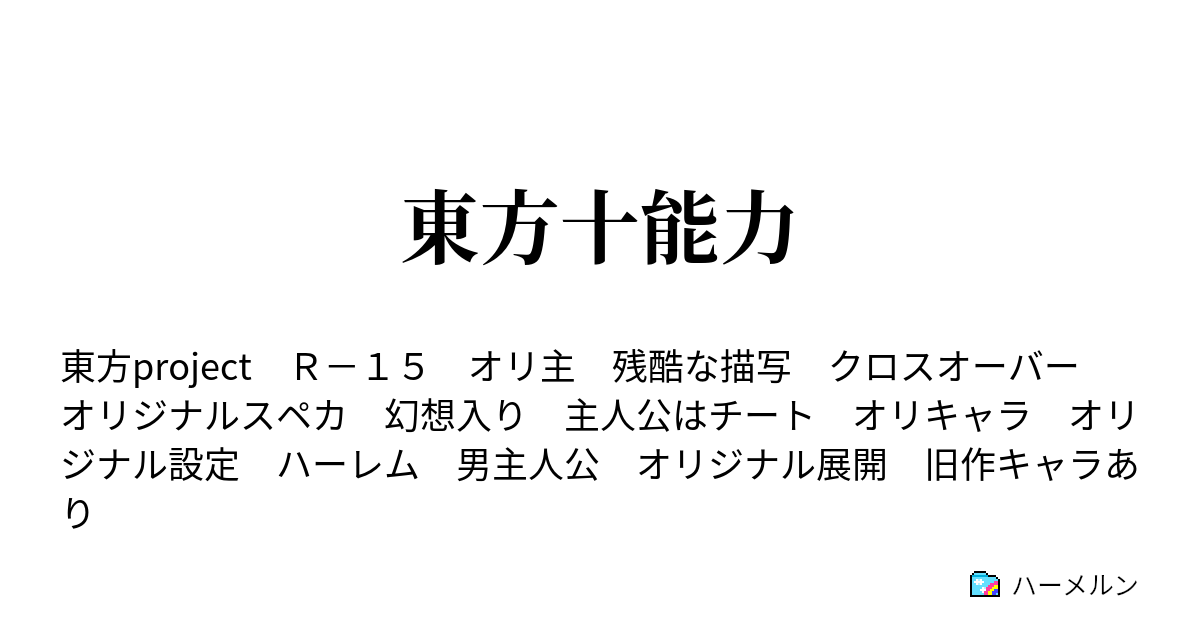 東方十能力

東方project　Ｒ－１５　オリ主　残酷な描写　クロスオーバー　オリジナルスペカ　幻想入り　主人公はチート　オリキャラ　オリジナル設定　ハーレム　男主人公　オリジナル展開　旧作キャラあり

ハーメルン